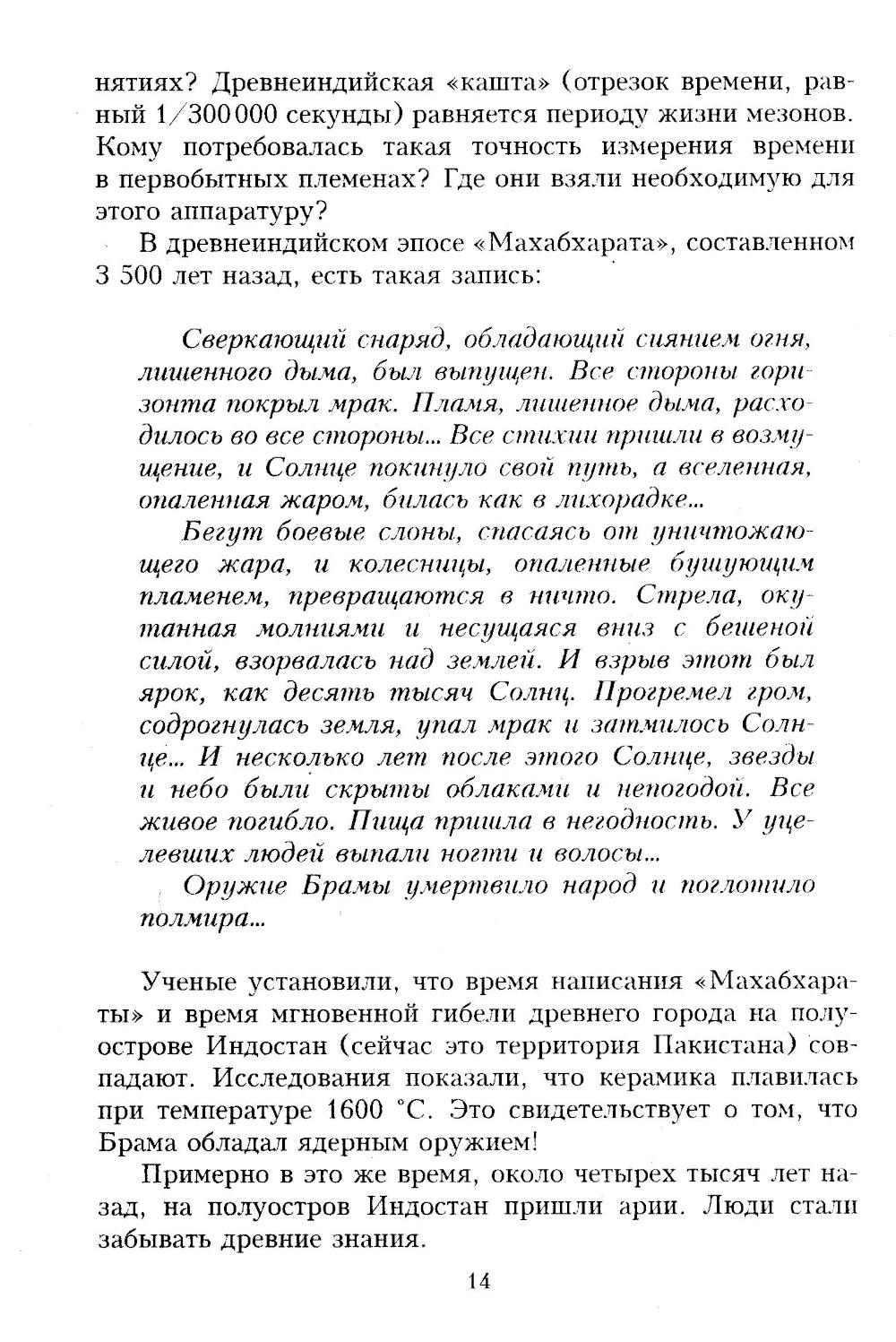 нятиях? Древнеиндийская «кашта» (отрезок времени, равный 1/300 000 секунды) равняется периоду жизни мезонов. Кому потребовалась такая точность измерения времени в первобытных племенах? Где они взяли необходимую для этого аппаратуру?

В древнеиндийском эпосе «Махабхарата», составленном 3 500 лет назад, есть такая запись:

Сверкающий снаряд, обладающий сиянием огня, лишенного дыма, был выпущен. Все стороны горизонта покрыл мрак. Пламя, лишенное дыма, расходилось во все стороны... Все стихии пришли в возмущение, и Солнце покинуло свой путь, а вселенная, опаленная жаром, билась как в лихорадке...

Бегут боевые слоны, спасаясь от уничтожающего жара, и колесницы, опаленные бушующим пламенем, превращаются в ничто. Стрела, окутанная молниями и несущаяся вниз с бешеной силой, взорвалась над землей. И взрыв этот был ярок, как десять тысяч Солнц. Прогремел гром, содрогнулась земля, упал мрак и затмилось Солнце... И несколько лет после этого Солнце, звезды и небо были скрыты облаками и непогодой. Все живое погибло. Пища пришла в негодность. У уцелевших людей выпали ногти и волосы...

Оружие Брамы умертвило народ и поглотило полмира...

Ученые установили, что время написания «Махабхараты» и время мгновенной гибели древнего города на полуострове Индостан (сейчас это территория Пакистана) совпадают. Исследования показали, что керамика плавилась при температуре 1600 °С. Это свидетельствует о том, что Брама обладал ядерным оружием!

Примерно в это же время, около четырех тысяч лет назад, на полуостров Индостан пришли арии. Люди стали забывать древние знания.

14